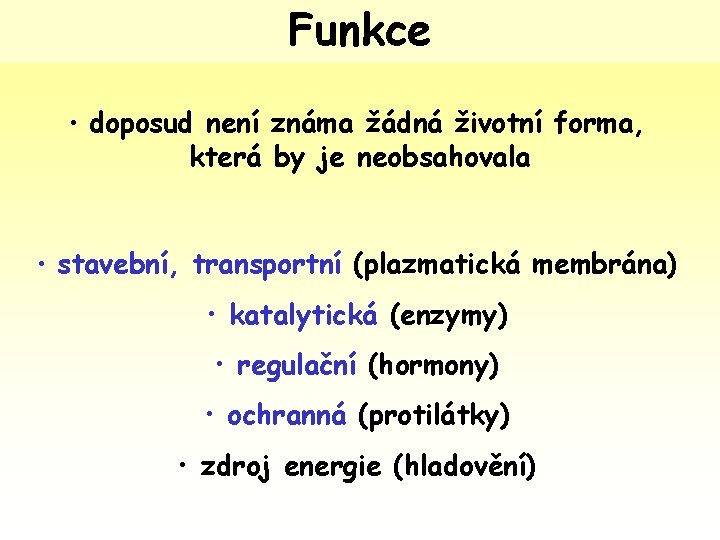 Funkce

• doposud není známa žádná životní forma, která by je neobsahovala

• stavební, transportní (plazmatická membrána)

• katalytická (enzymy)

• regulační (hormony)

• ochranná (protilátky)

• zdroj energie (hladovění)